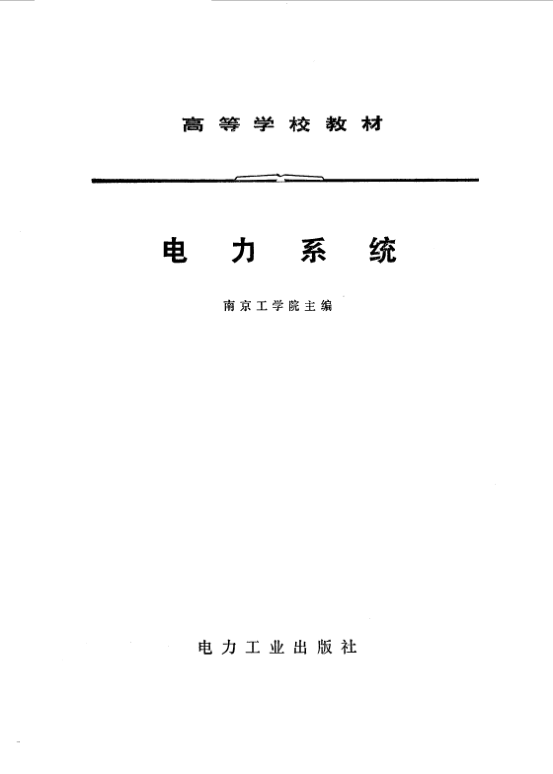 高等学校教材

电力系统

南京工学院主编

电力工业出版社